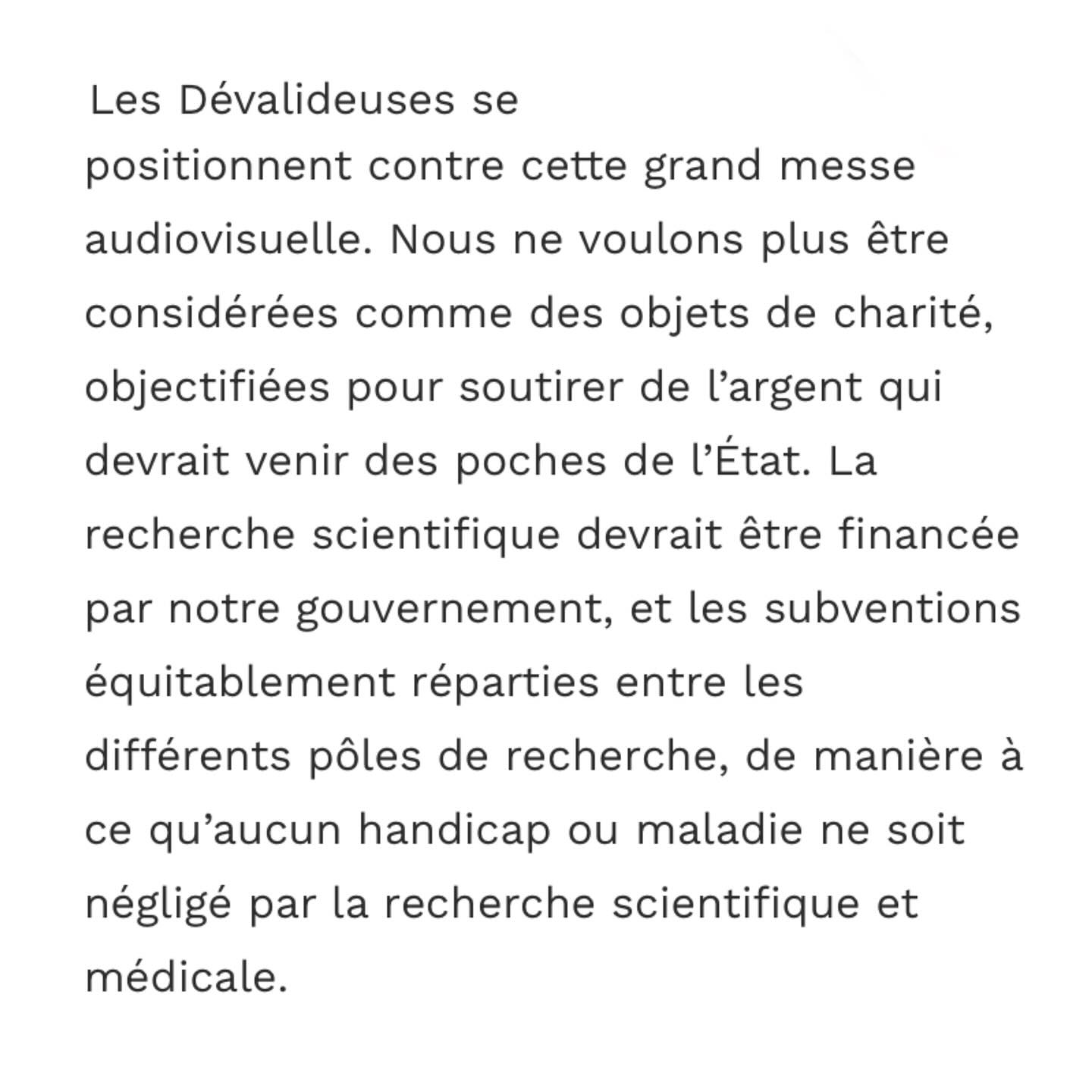 Les Dévalideuses se positionnent contre cette grand messe audiovisuelle. Nous ne voulons plus être considérées comme des objets de charité, objectifiées pour soutirer de l’argent qui devrait venir des poches de l’État. La recherche scientifique devrait être financée par notre gouvernement, et les subventions équitablement réparties entre les différents pôles de recherche, de manière à ce qu’aucun handicap ou maladie ne soit négligé par la recherche scientifique et médicale.